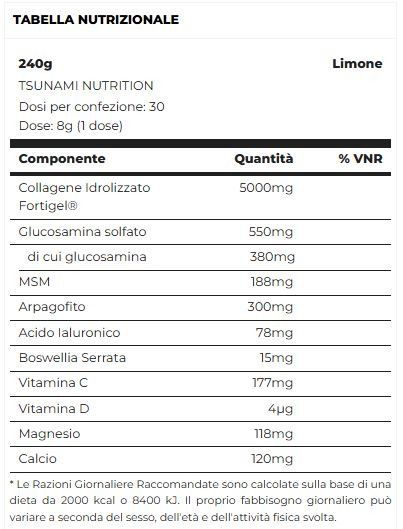 TABELLA NUTRIZIONALE

240g

Limone

TSUNAMI NUTRITION
Dosi per confezione: 30
Dose: 8g (1 dose)

| Componente | Quantità | % VNR |
|---|---|---|
| Collagene Idrolizzato Fortigel® | 5000mg | |
| Glucosamina solfato | 550mg | |
| di cui glucosamina | 380mg | |
| MSM | 188mg | |
| Arpagofito | 300mg | |
| Acido Ialuronico | 78mg | |
| Boswellia Serrata | 15mg | |
| Vitamina C | 177mg | |
| Vitamina D | 4µg | |
| Magnesio | 118mg | |
| Calcio | 120mg | |

* Le Razioni Giornaliere Raccomandate sono calcolate sulla base di una dieta da 2000 kcal o 8400 kJ. Il proprio fabbisogno giornaliero può variare a seconda del sesso, dell'età e dell'attività fisica svolta.